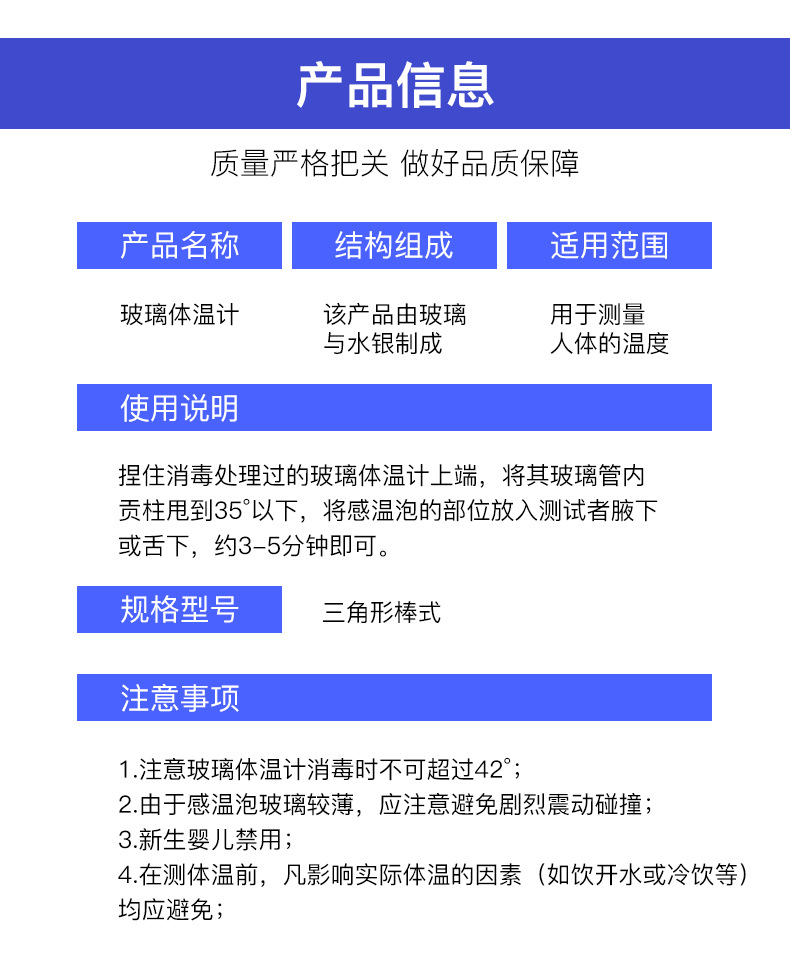 产品信息

质量严格把关 做好品质保障

| 产品名称 | 结构组成 | 适用范围 |
|---|---|---|
| 玻璃体温计 | 该产品由玻璃与水银制成 | 用于测量人体的温度 |

使用说明

捏住消毒处理过的玻璃体温计上端，将其玻璃管内贡柱甩到35°以下，将感温泡的部位放入测试者腋下或舌下，约3-5分钟即可。

规格型号

三角形棒式

注意事项

1.注意玻璃体温计消毒时不可超过42°;
2.由于感温泡玻璃较薄，应注意避免剧烈震动碰撞；
3.新生婴儿禁用；
4.在测体温前，凡影响实际体温的因素（如饮开水或冷饮等）均应避免；